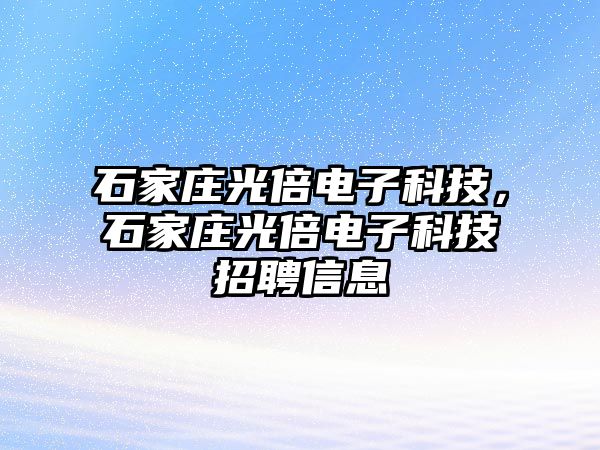 石家庄光倍电子科技，石家庄光倍电子科技招聘信息